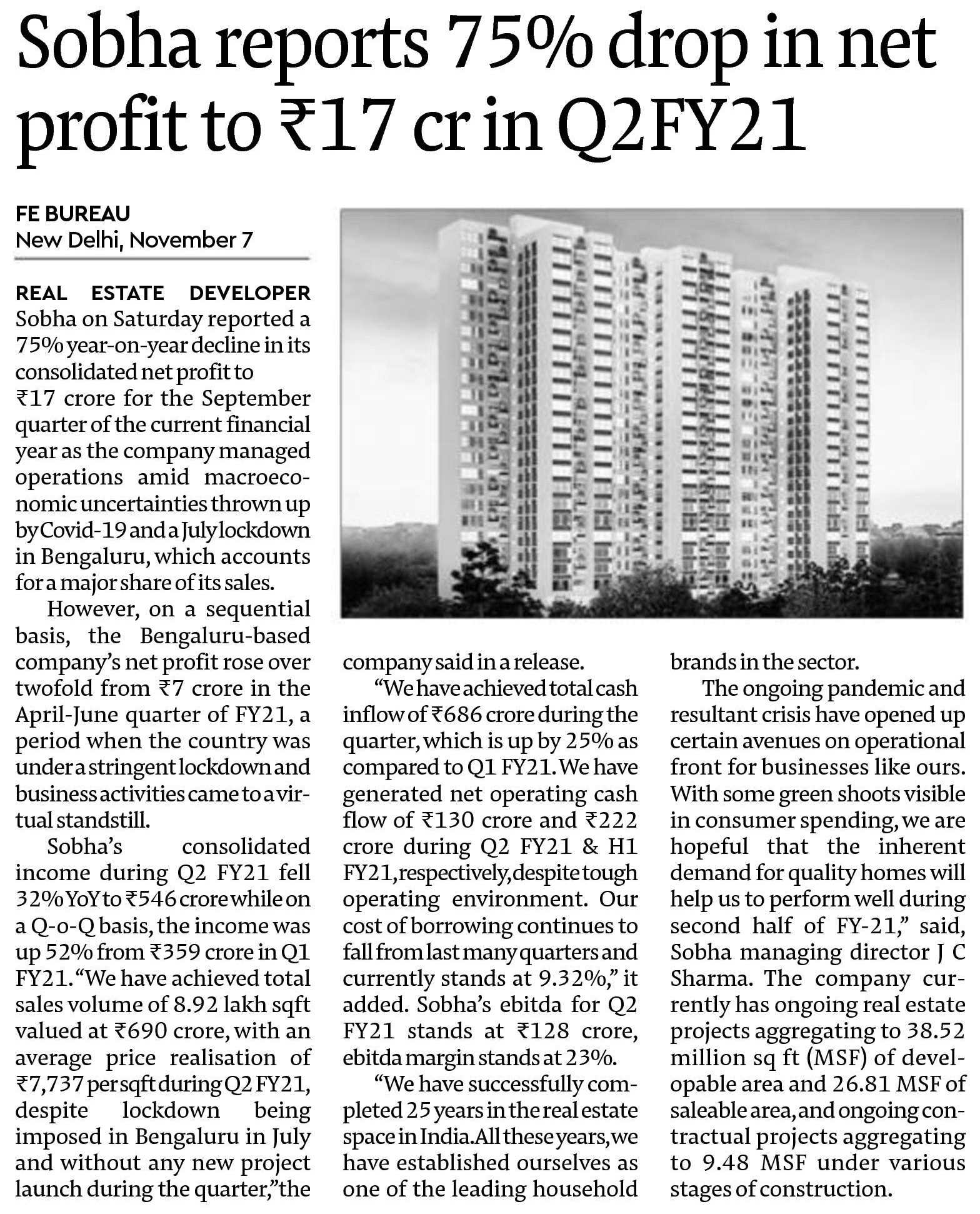 Sobha reports 75% drop in net profit to ₹17 cr in Q2FY21

FE BUREAU
New Delhi, November 7

REAL ESTATE DEVELOPER Sobha on Saturday reported a 75% year-on-year decline in its consolidated net profit to ₹17 crore for the September quarter of the current financial year as the company managed operations amid macroeconomic uncertainties thrown up by Covid-19 and a July lockdown in Bengaluru, which accounts for a major share of its sales.

However, on a sequential basis, the Bengaluru-based company's net profit rose over twofold from ₹7 crore in the April-June quarter of FY21, a period when the country was under a stringent lockdown and business activities came to a virtual standstill.

Sobha's consolidated income during Q2 FY21 fell 32% YoY to ₹546 crore while on a Q-o-Q basis, the income was up 52% from ₹359 crore in Q1 FY21. "We have achieved total sales volume of 8.92 lakh sqft valued at ₹690 crore, with an average price realisation of ₹7,737 per sqft during Q2 FY21, despite lockdown being imposed in Bengaluru in July and without any new project launch during the quarter," the company said in a release.

"We have achieved total cash inflow of ₹686 crore during the quarter, which is up by 25% as compared to Q1 FY21. We have generated net operating cash flow of ₹130 crore and ₹222 crore during Q2 FY21 & H1 FY21, respectively, despite tough operating environment. Our cost of borrowing continues to fall from last many quarters and currently stands at 9.32%," it added. Sobha's ebitda for Q2 FY21 stands at ₹128 crore, ebitda margin stands at 23%.

"We have successfully completed 25 years in the real estate space in India. All these years, we have established ourselves as one of the leading household brands in the sector.

The ongoing pandemic and resultant crisis have opened up certain avenues on operational front for businesses like ours. With some green shoots visible in consumer spending, we are hopeful that the inherent demand for quality homes will help us to perform well during second half of FY-21," said, Sobha managing director J C Sharma. The company currently has ongoing real estate projects aggregating to 38.52 million sq ft (MSF) of developable area and 26.81 MSF of saleable area, and ongoing contractual projects aggregating to 9.48 MSF under various stages of construction.